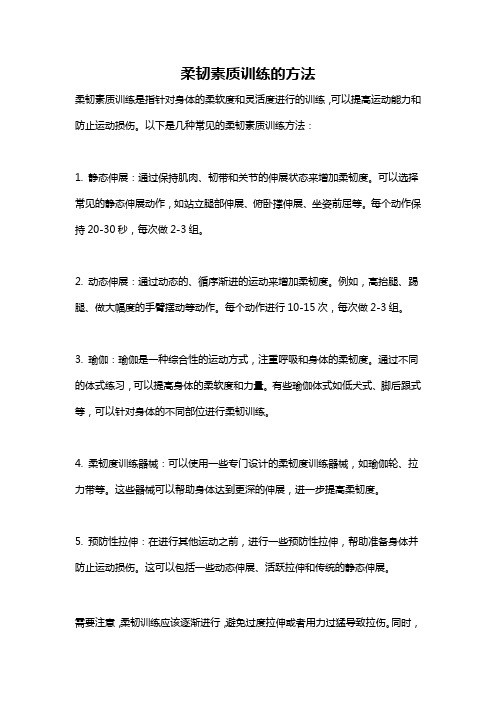 柔韧素质训练的方法

柔韧素质训练是指针对身体的柔软度和灵活度进行的训练，可以提高运动能力和防止运动损伤。以下是几种常见的柔韧素质训练方法：

1. 静态伸展：通过保持肌肉、韧带和关节的伸展状态来增加柔韧度。可以选择常见的静态伸展动作，如站立腿部伸展、俯卧撑伸展、坐姿前屈等。每个动作保持 20-30 秒，每次做 2-3 组。

2. 动态伸展：通过动态的、循序渐进的运动来增加柔韧度。例如，高抬腿、踢腿、做大幅度的手臂摆动等动作。每个动作进行 10-15 次，每次做 2-3 组。

3. 瑜伽：瑜伽是一种综合性的运动方式，注重呼吸和身体的柔韧度。通过不同的体式练习，可以提高身体的柔软度和力量。有些瑜伽体式如低犬式、脚后跟式等，可以针对身体的不同部位进行柔韧训练。

4. 柔韧度训练器械：可以使用一些专门设计的柔韧度训练器械，如瑜伽轮、拉力带等。这些器械可以帮助身体达到更深的伸展，进一步提高柔韧度。

5. 预防性拉伸：在进行其他运动之前，进行一些预防性拉伸，帮助准备身体并防止运动损伤。这可以包括一些动态伸展、活跃拉伸和传统的静态伸展。

需要注意，柔韧训练应该逐渐进行，避免过度拉伸或者用力过猛导致拉伤。同时，